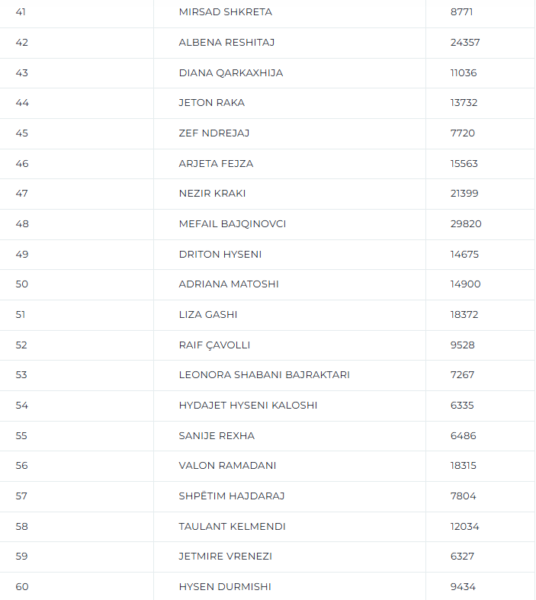 | 41 | MIRSAD SHKRETA | 8771 |
|---|---|---|
| 42 | ALBENA RESHITAJ | 24357 |
| 43 | DIANA QARKAXHIJA | 11036 |
| 44 | JETON RAKA | 13732 |
| 45 | ZEF NDREJAJ | 7720 |
| 46 | ARJETA FEJZA | 15563 |
| 47 | NEZIR KRAKI | 21399 |
| 48 | MEFAIL BAJQINOVCI | 29820 |
| 49 | DRITON HYSENI | 14675 |
| 50 | ADRIANA MATOSHI | 14900 |
| 51 | LIZA GASHI | 18372 |
| 52 | RAIF ÇAVOLLI | 9528 |
| 53 | LEONORA SHABANI BAJRAKTARI | 7267 |
| 54 | HYDAJET HYSENI KALOSHI | 6335 |
| 55 | SANIJE REXHA | 6486 |
| 56 | VALON RAMADANI | 18315 |
| 57 | SHPËTIM HAJDARAJ | 7804 |
| 58 | TAULANT KELMENDI | 12034 |
| 59 | JETMIRE VRENEZI | 6327 |
| 60 | HYSEN DURMISHI | 9434 |